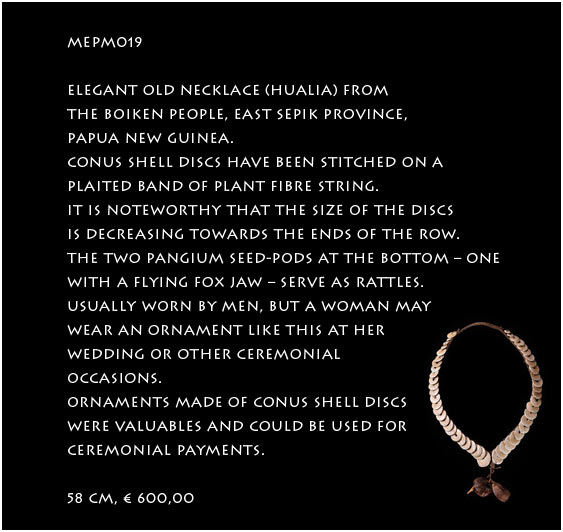 MEPM019

ELEGANT OLD NECKLACE (HUALIA) FROM THE BOIKEN PEOPLE, EAST SEPIK PROVINCE, PAPUA NEW GUINEA.
CONUS SHELL DISCS HAVE BEEN STITCHED ON A PLAITED BAND OF PLANT FIBRE STRING.
IT IS NOTEWORTHY THAT THE SIZE OF THE DISCS IS DECREASING TOWARDS THE ENDS OF THE ROW.
THE TWO PANGIUM SEED-PODS AT THE BOTTOM – ONE WITH A FLYING FOX JAW – SERVE AS RATTLES.
USUALLY WORN BY MEN, BUT A WOMAN MAY WEAR AN ORNAMENT LIKE THIS AT HER WEDDING OR OTHER CEREMONIAL OCCASIONS.
ORNAMENTS MADE OF CONUS SHELL DISCS WERE VALUABLES AND COULD BE USED FOR CEREMONIAL PAYMENTS.

58 CM, € 600,00